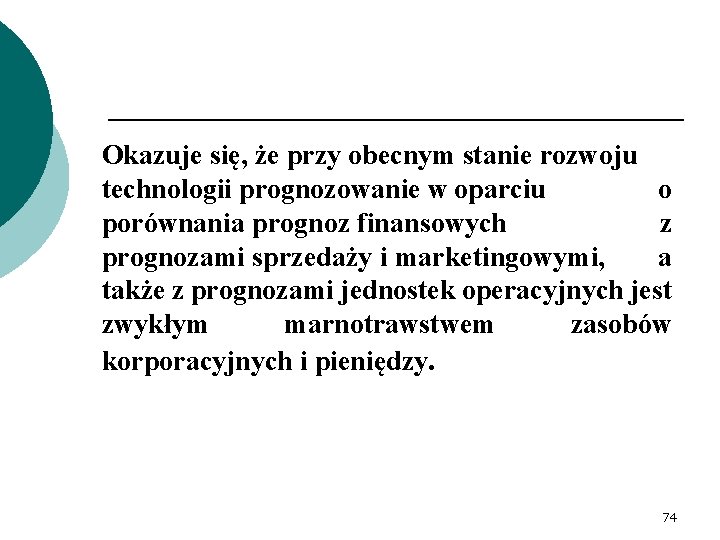 Okazuje się, że przy obecnym stanie rozwoju technologii prognozowanie w oparciu o porównania prognoz finansowych z prognozami sprzedaży i marketingowymi, a także z prognozami jednostek operacyjnych jest zwykłym marnotrawstwem zasobów korporacyjnych i pieniędzy.

74